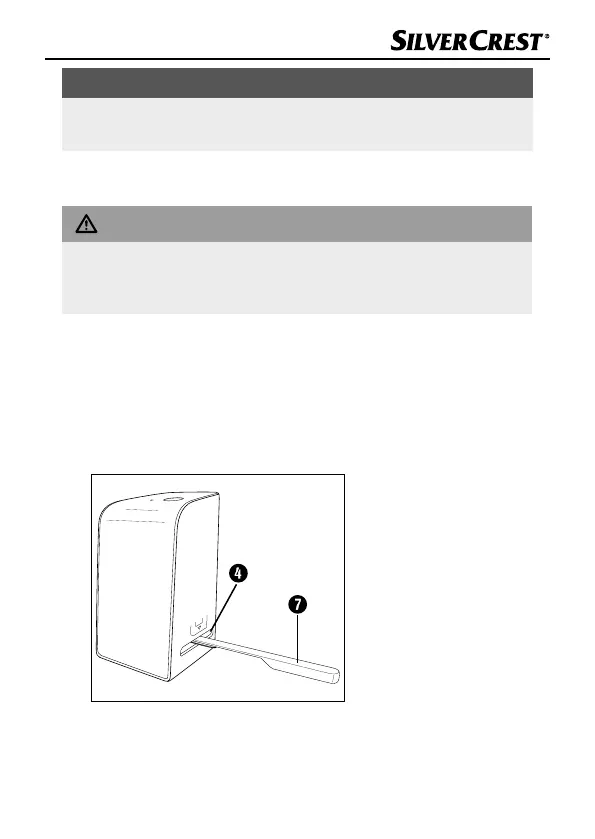 SILVERCREST®

4

7